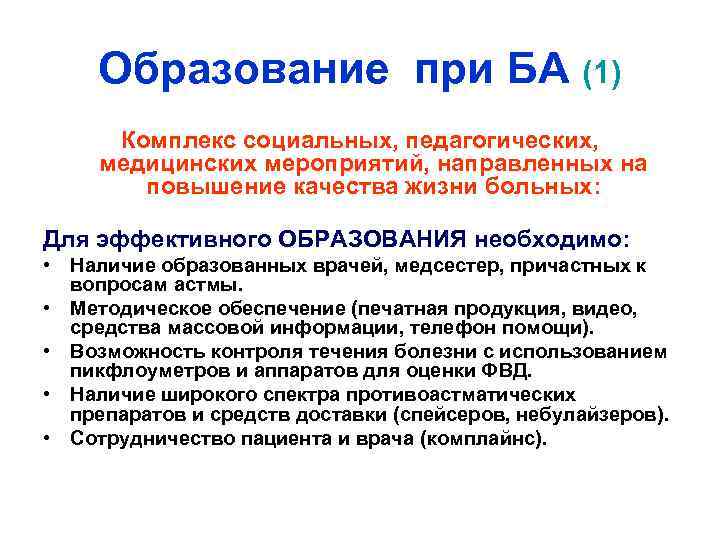 Образование при БА (1)

Комплекс социальных, педагогических, медицинских мероприятий, направленных на повышение качества жизни больных:

Для эффективного ОБРАЗОВАНИЯ необходимо:
• Наличие образованных врачей, медсестер, причастных к вопросам астмы.
• Методическое обеспечение (печатная продукция, видео, средства массовой информации, телефон помощи).
• Возможность контроля течения болезни с использованием пикфлоуметров и аппаратов для оценки ФВД.
• Наличие широкого спектра противоастматических препаратов и средств доставки (спейсеров, небулайзеров).
• Сотрудничество пациента и врача (комплайнс).